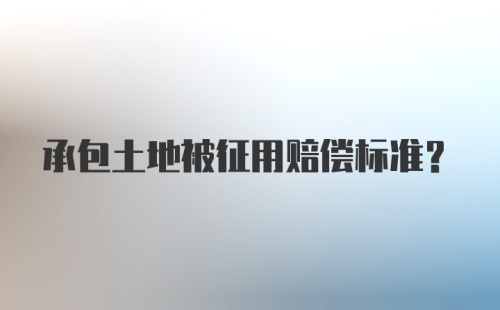 承包土地被征用赔偿标准？